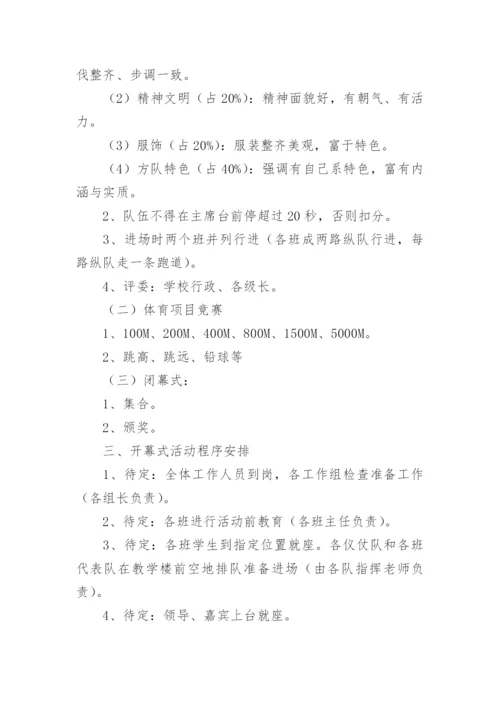 伐整齐、步调一致。

（2）精神文明（占 20%）：精神面貌好，有朝气、有活力。

（3）服饰（占 20%）：服装整齐美观，富于特色。

（4）方队特色（占 40%）：强调有自己系特色，富有内涵与实质。

2、队伍不得在主席台前停超过 20 秒，否则扣分。

3、进场时两个班并列行进（各班成两路纵队行进，每路纵队走一条跑道）。

4、评委：学校行政、各级长。

（二）体育项目竞赛

1、100M、200M、400M、800M、1500M、5000M。

2、跳高、跳远、铅球等

（三）闭幕式：

1、集合。

2、颁奖。

三、开幕式活动程序安排

1、待定：全体工作人员到岗，各工作组检查准备工作（各组长负责）。

2、待定：各班进行活动前教育（各班主任负责）。

3、待定：各班学生到指定位置就座。各仪仗队和各班代表队在教学楼前空地排队准备进场（由各队指挥老师负责）。

4、待定：领导、嘉宾上台就座。